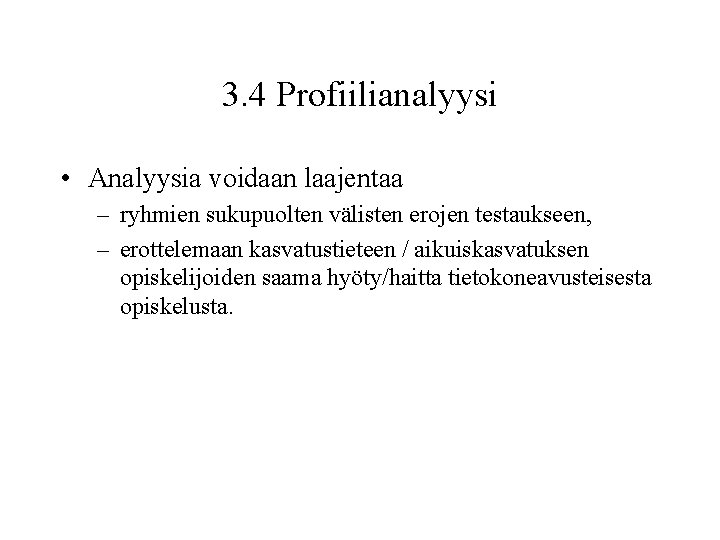 3.4 Profiilianalyysi

• Analyysia voidaan laajentaa

– ryhmien sukupuolten välisten erojen testaukseen,

– erottelemaan kasvatustieteen / aikuiskasvatuksen opiskelijoiden saama hyöty/haitta tietokoneavusteisesta opiskelusta.